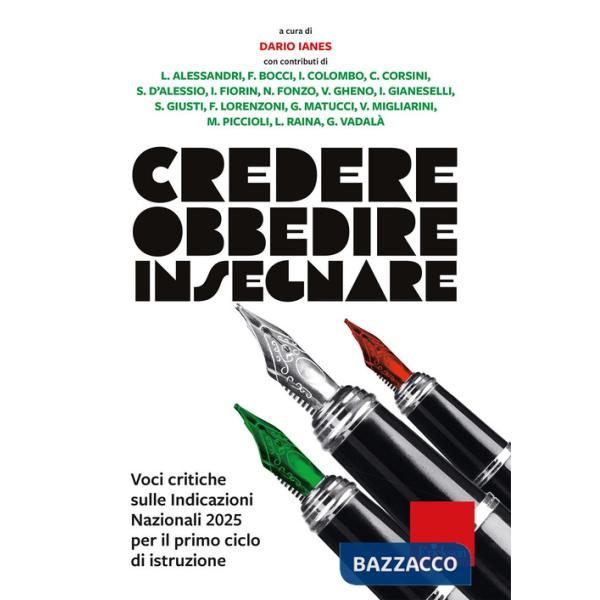 a cura di
DARIO IANES
con contributi di
L. ALESSANDRI, F. BOCCI, I. COLOMBO, C. CORSINI, S. D'ALESSIO, I. FIORIN, N. FONZO, V. GHENO, I. GIANESELLI, S. GIUSTI, F. LORENZONI, G. MATUCCI, V. MIGLIARINI, M. PICCIOLI, L. RAINA, G. VADALÀ

CREDERE
OBBEDIRE
INSEGNARE

Voci critiche sulle Indicazioni Nazionali 2025 per il primo ciclo di istruzione

BAZZACCO